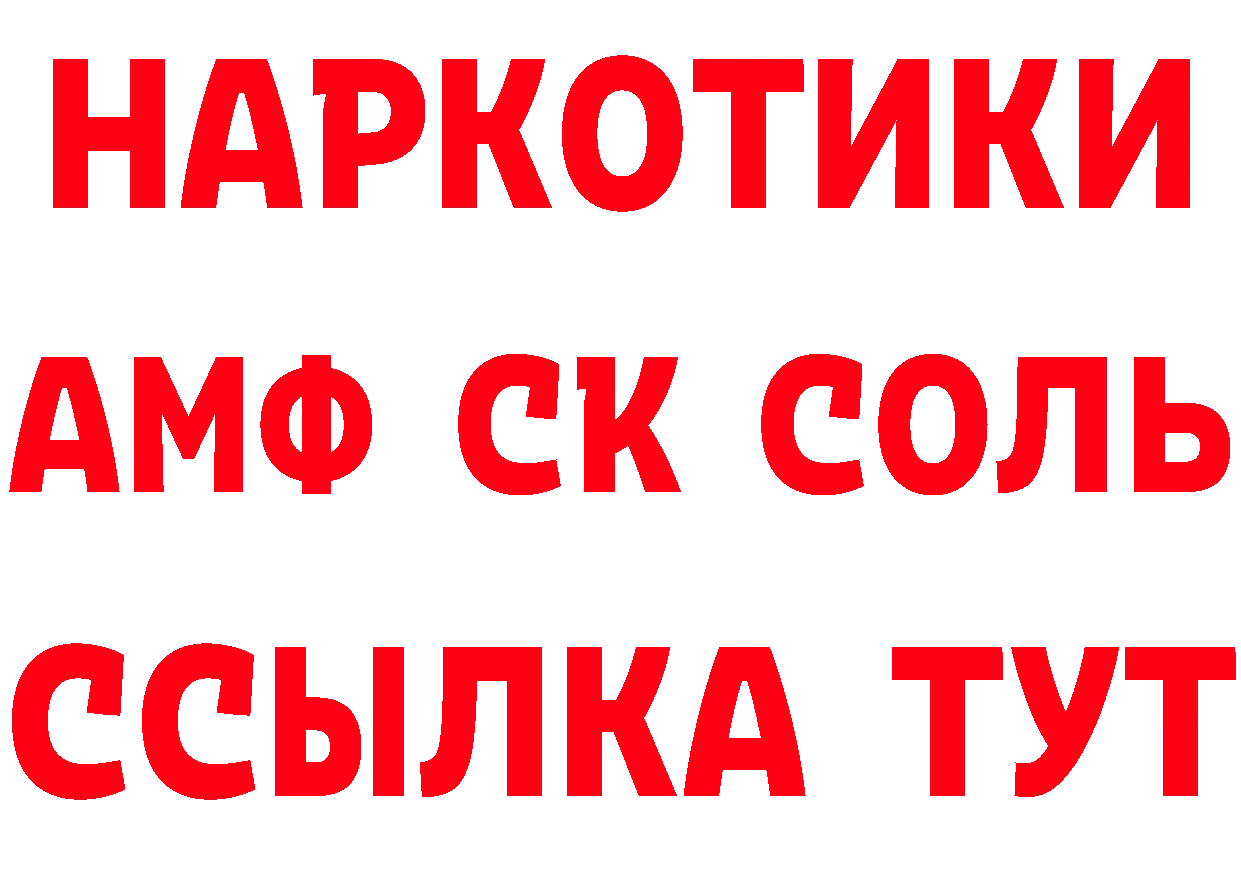 НАРКОТИКИ

АМФ СК СОЛЬ

ССЫЛКА ТУТ